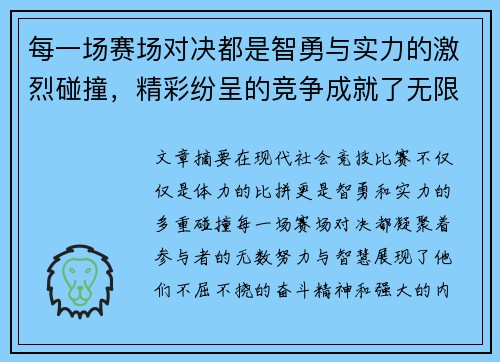 每一场赛场对决都是智勇与实力的激烈碰撞，精彩纷呈的竞争成就了无限

文章摘要在现代社会竞技比赛不仅仅是体力的比拼更是智勇和实力的多重碰撞每一场赛场对决都凝聚着参与者的无数努力与智慧展现了他们不屈不挠的奋斗精神和强大的内